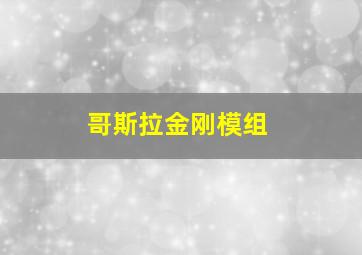 哥斯拉金刚模组